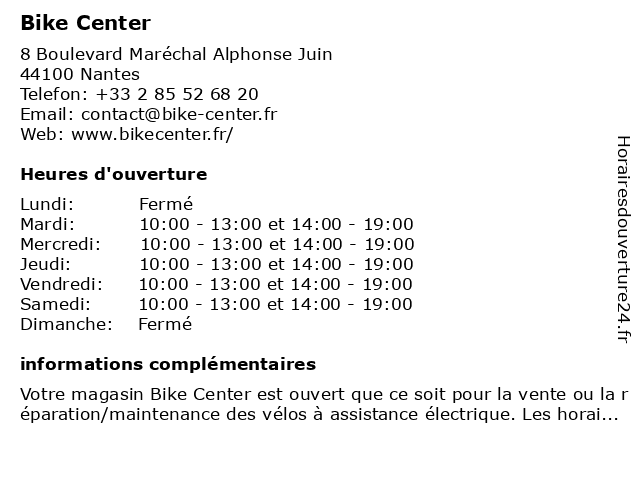 Bike Center

8 Boulevard Maréchal Alphonse Juin
44100 Nantes
Telefon: +33 2 85 52 68 20
Email: contact@bike-center.fr
Web: www.bikecenter.fr/

Heures d'ouverture

| | |
|---|---|
| Lundi: | Fermé |
| Mardi: | 10:00 - 13:00 et 14:00 - 19:00 |
| Mercredi: | 10:00 - 13:00 et 14:00 - 19:00 |
| Jeudi: | 10:00 - 13:00 et 14:00 - 19:00 |
| Vendredi: | 10:00 - 13:00 et 14:00 - 19:00 |
| Samedi: | 10:00 - 13:00 et 14:00 - 19:00 |
| Dimanche: | Fermé |

informations complémentaires

Votre magasin Bike Center est ouvert que ce soit pour la vente ou la réparation/maintenance des vélos à assistance électrique. Les horai...

Horairesdouverture24.fr